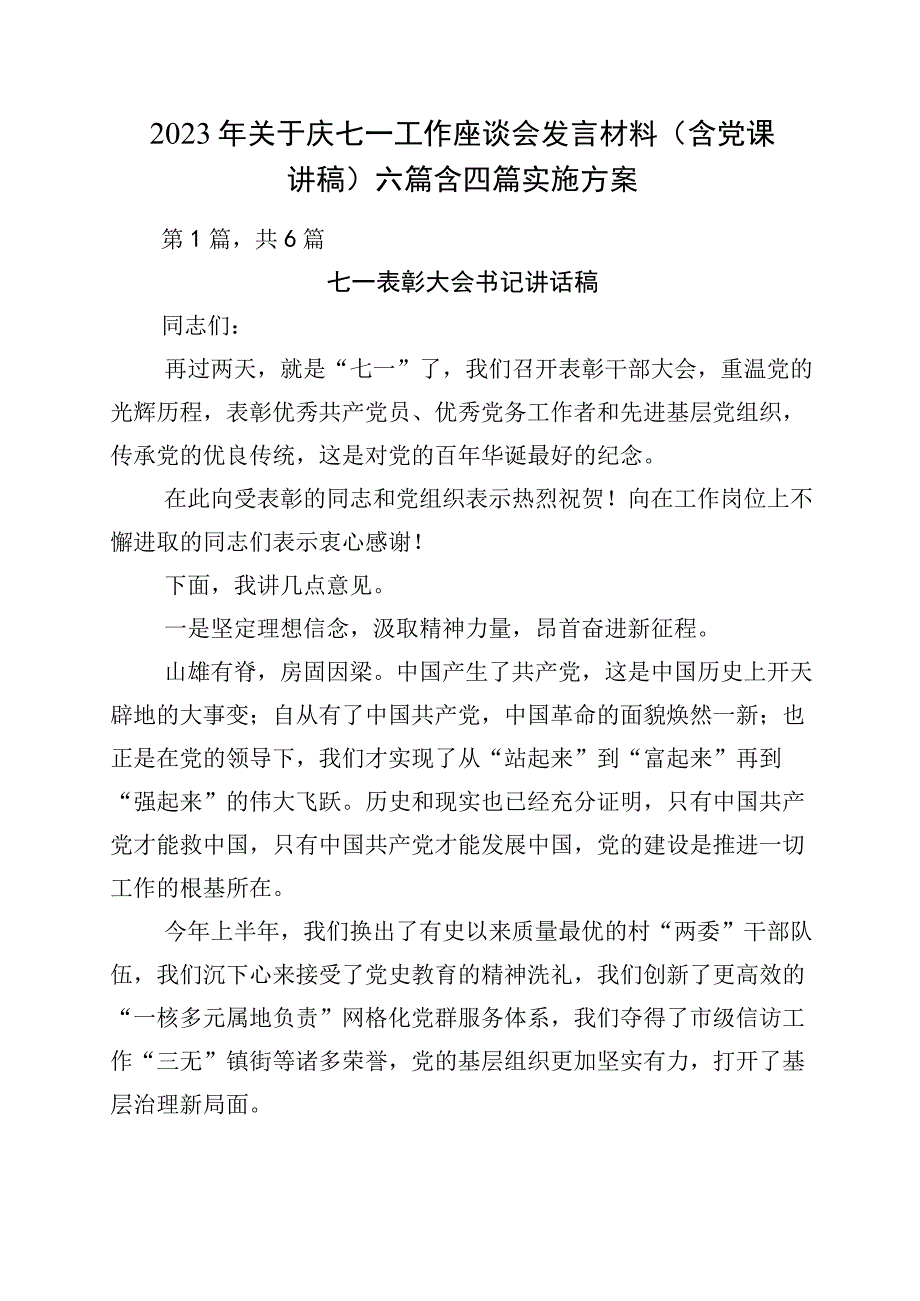 2023年关于庆七一工作座谈会发言材料（含党课讲稿）六篇含四篇实施方案

第1篇，共6篇

七一表彰大会书记讲话稿

同志们：

再过两天，就是“七一”了，我们召开表彰干部大会，重温党的光辉历程，表彰优秀共产党员、优秀党务工作者和先进基层党组织，传承党的优良传统，这是对党的百年华诞最好的纪念。

在此向受表彰的同志和党组织表示热烈祝贺！向在工作岗位上不懈进取的同志们表示衷心感谢！

下面，我讲几点意见。

一是坚定理想信念，汲取精神力量，昂首奋进新征程。

山雄有脊，房固因梁。中国产生了共产党，这是中国历史上开天辟地的大事变；自从有了中国共产党，中国革命的面貌焕然一新；也正是在党的领导下，我们才实现了从“站起来”到“富起来”再到“强起来”的伟大飞跃。历史和现实也已经充分证明，只有中国共产党才能救中国，只有中国共产党才能发展中国，党的建设是推进一切工作的根基所在。

今年上半年，我们换出了有史以来质量最优的村“两委”干部队伍，我们沉下心来接受了党史教育的精神洗礼，我们创新了更高效的“一核多元属地负责”网格化党群服务体系，我们夺得了市级信访工作“三无”镇街等诸多荣誉，党的基层组织更加坚实有力，打开了基层治理新局面。